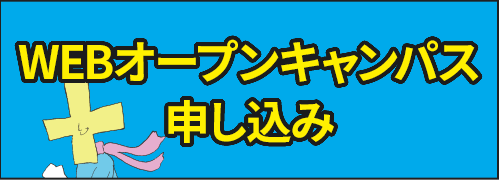 WEBオープンキャンパス
申し込み